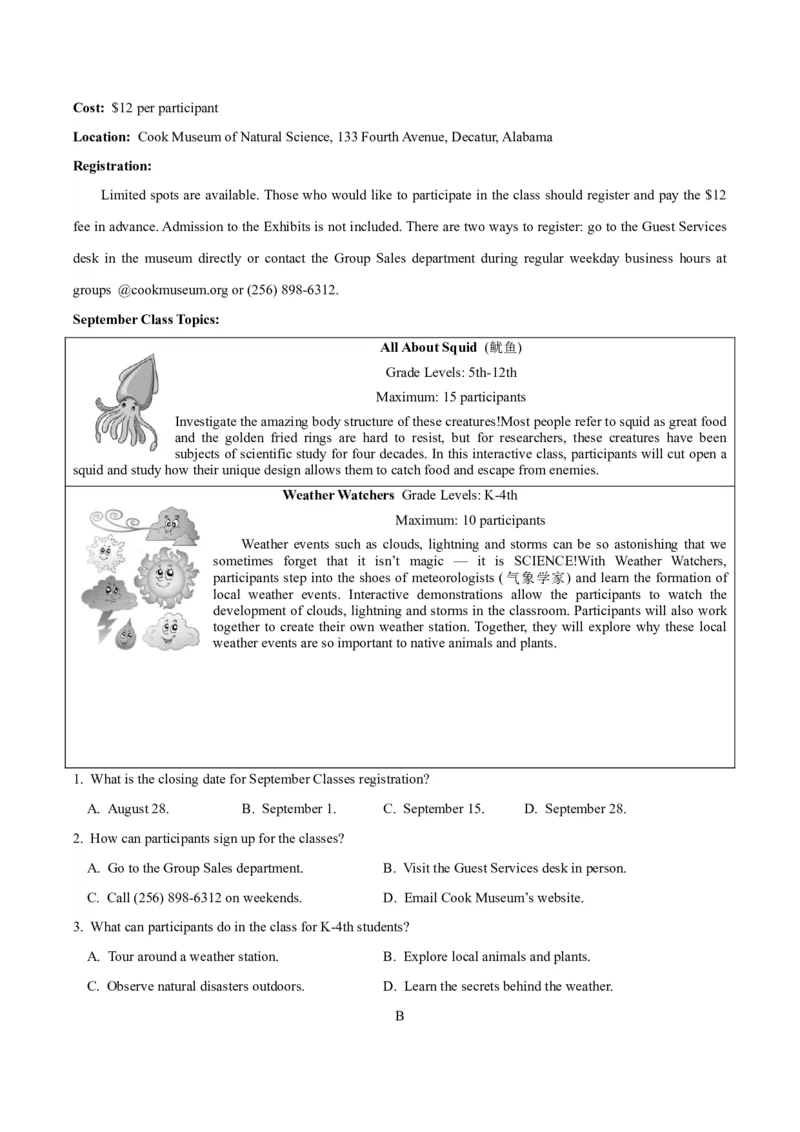 **Cost:** $12 per participant

**Location:** Cook Museum of Natural Science, 133 Fourth Avenue, Decatur, Alabama

**Registration:**

Limited spots are available. Those who would like to participate in the class should register and pay the $12 fee in advance. Admission to the Exhibits is not included. There are two ways to register: go to the Guest Services desk in the museum directly or contact the Group Sales department during regular weekday business hours at groups @cookmuseum.org or (256) 898-6312.

**September Class Topics:**

**All About Squid** (鱿鱼)

Grade Levels: 5th-12th

Maximum: 15 participants

Investigate the amazing body structure of these creatures!Most people refer to squid as great food and the golden fried rings are hard to resist, but for researchers, these creatures have been subjects of scientific study for four decades. In this interactive class, participants will cut open a squid and study how their unique design allows them to catch food and escape from enemies.

**Weather Watchers** Grade Levels: K-4th

Maximum: 10 participants

Weather events such as clouds, lightning and storms can be so astonishing that we sometimes forget that it isn't magic — it is SCIENCE!With Weather Watchers, participants step into the shoes of meteorologists (气象学家) and learn the formation of local weather events. Interactive demonstrations allow the participants to watch the development of clouds, lightning and storms in the classroom. Participants will also work together to create their own weather station. Together, they will explore why these local weather events are so important to native animals and plants.

1. What is the closing date for September Classes registration?

A. August 28. B. September 1. C. September 15. D. September 28.

2. How can participants sign up for the classes?

A. Go to the Group Sales department. B. Visit the Guest Services desk in person.

C. Call (256) 898-6312 on weekends. D. Email Cook Museum's website.

3. What can participants do in the class for K-4th students?

A. Tour around a weather station. B. Explore local animals and plants.

C. Observe natural disasters outdoors. D. Learn the secrets behind the weather.

B